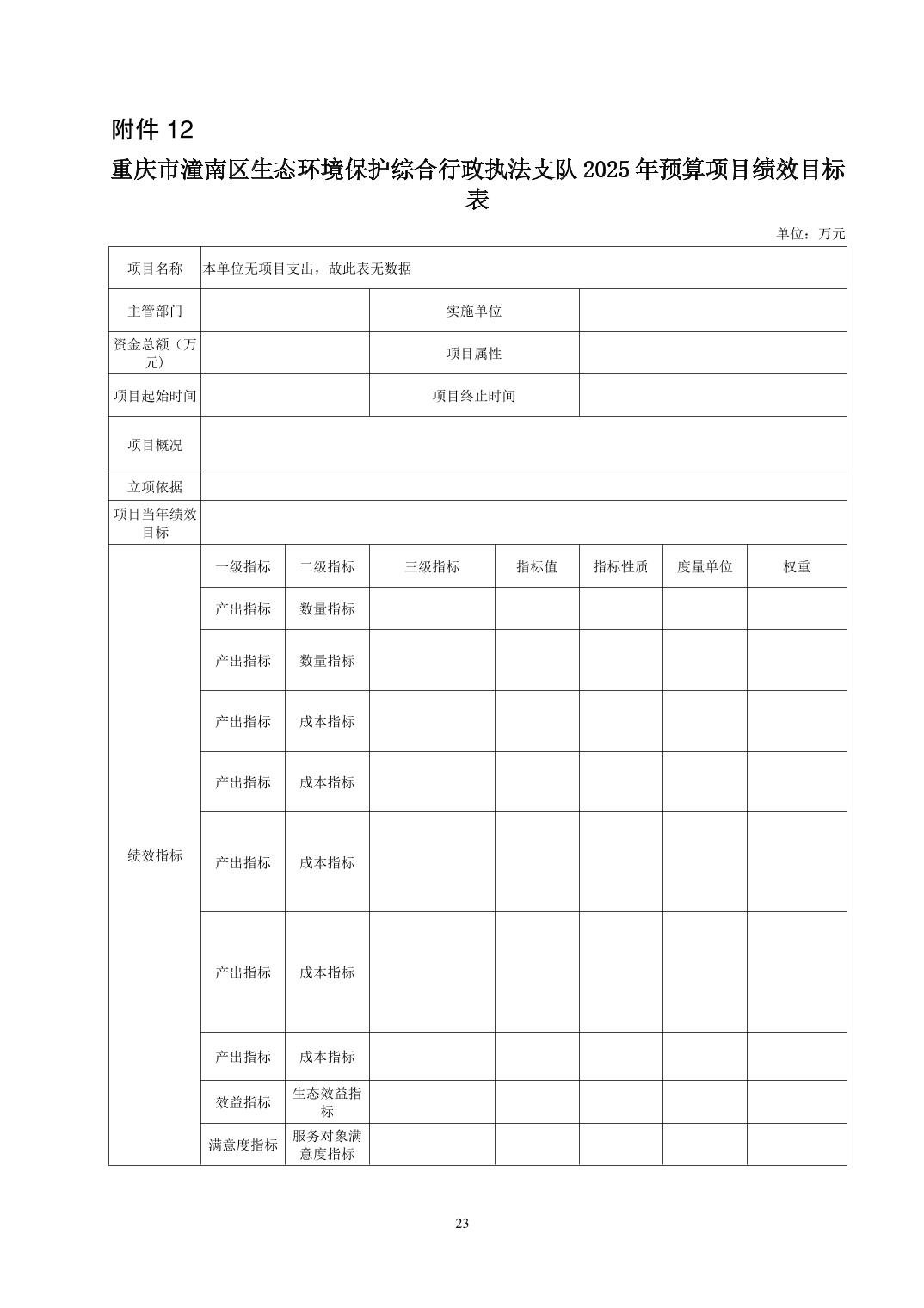 附件 12

重庆市潼南区生态环境保护综合行政执法支队 2025 年预算项目绩效目标表

单位：万元

| 项目名称 | 本单位无项目支出，故此表无数据 | | | | | | |
|---|---|---|---|---|---|---|---|
| 主管部门 | | | 实施单位 | | | | |
| 资金总额（万元） | | | 项目属性 | | | | |
| 项目起始时间 | | | 项目终止时间 | | | | |
| 项目概况 | | | | | | | |
| 立项依据 | | | | | | | |
| 项目当年绩效目标 | | | | | | | |
| 绩效指标 | 一级指标 | 二级指标 | 三级指标 | 指标值 | 指标性质 | 度量单位 | 权重 |
| | 产出指标 | 数量指标 | | | | | |
| | 产出指标 | 数量指标 | | | | | |
| | 产出指标 | 成本指标 | | | | | |
| | 产出指标 | 成本指标 | | | | | |
| | 产出指标 | 成本指标 | | | | | |
| | 产出指标 | 成本指标 | | | | | |
| | 产出指标 | 成本指标 | | | | | |
| | 效益指标 | 生态效益指标 | | | | | |
| | 满意度指标 | 服务对象满意度指标 | | | | | |

23